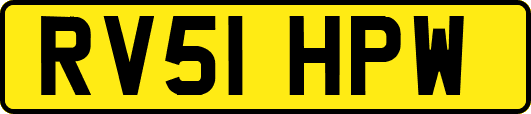 RV51 HPW